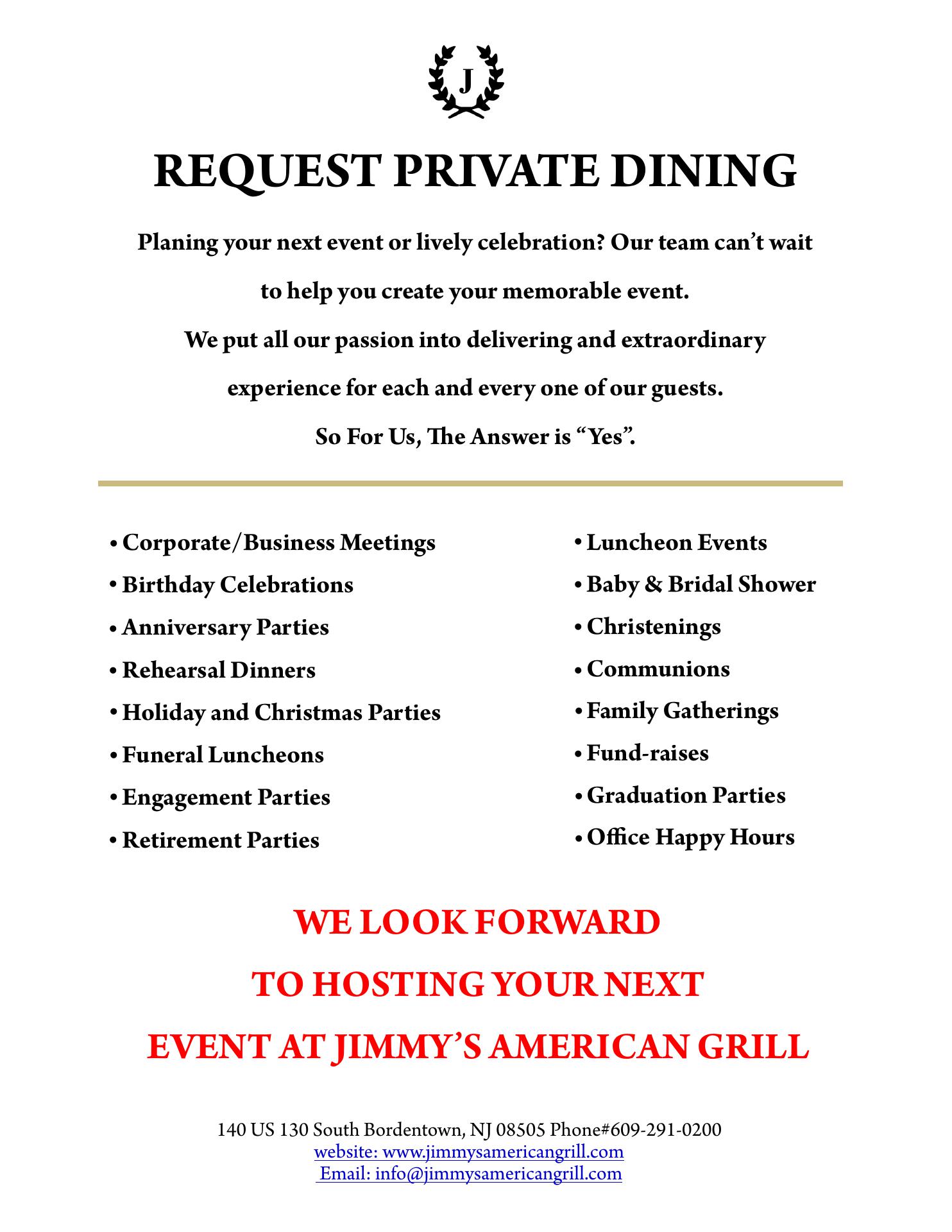 J

REQUEST PRIVATE DINING

Planing your next event or lively celebration? Our team can't wait to help you create your memorable event.

We put all our passion into delivering and extraordinary experience for each and every one of our guests.

So For Us, The Answer is "Yes".

• Corporate/Business Meetings
• Birthday Celebrations
• Anniversary Parties
• Rehearsal Dinners
• Holiday and Christmas Parties
• Funeral Luncheons
• Engagement Parties
• Retirement Parties

• Luncheon Events
• Baby & Bridal Shower
• Christenings
• Communions
• Family Gatherings
• Fund-raises
• Graduation Parties
• Office Happy Hours

WE LOOK FORWARD
TO HOSTING YOUR NEXT
EVENT AT JIMMY'S AMERICAN GRILL

140 US 130 South Bordentown, NJ 08505 Phone#609-291-0200
website: www.jimmysamericangrill.com
Email: info@jimmysamericangrill.com